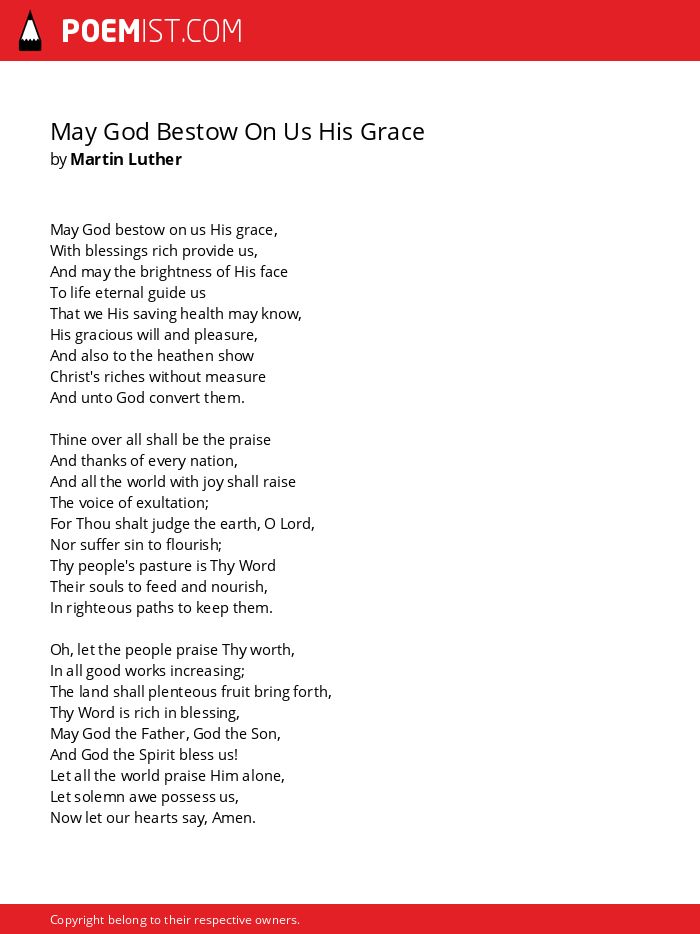 POEMIST.COM

May God Bestow On Us His Grace
by Martin Luther

May God bestow on us His grace,
With blessings rich provide us,
And may the brightness of His face
To life eternal guide us
That we His saving health may know,
His gracious will and pleasure,
And also to the heathen show
Christ's riches without measure
And unto God convert them.

Thine over all shall be the praise
And thanks of every nation,
And all the world with joy shall raise
The voice of exultation;
For Thou shalt judge the earth, O Lord,
Nor suffer sin to flourish;
Thy people's pasture is Thy Word
Their souls to feed and nourish,
In righteous paths to keep them.

Oh, let the people praise Thy worth,
In all good works increasing;
The land shall plenteous fruit bring forth,
Thy Word is rich in blessing,
May God the Father, God the Son,
And God the Spirit bless us!
Let all the world praise Him alone,
Let solemn awe possess us,
Now let our hearts say, Amen.

Copyright belong to their respective owners.